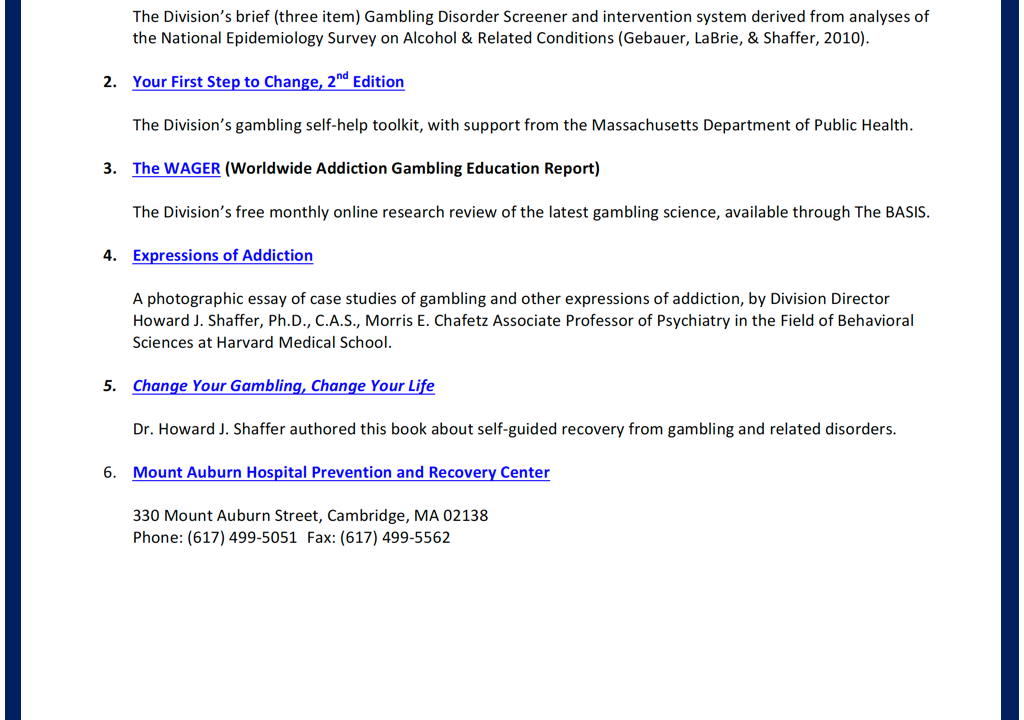 The Division's brief (three item) Gambling Disorder Screener and intervention system derived from analyses of the National Epidemiology Survey on Alcohol & Related Conditions (Gebauer, LaBrie, & Shaffer, 2010).

2. Your First Step to Change, 2$^{nd}$ Edition

The Division's gambling self-help toolkit, with support from the Massachusetts Department of Public Health.

3. The WAGER (Worldwide Addiction Gambling Education Report)

The Division's free monthly online research review of the latest gambling science, available through The BASIS.

4. Expressions of Addiction

A photographic essay of case studies of gambling and other expressions of addiction, by Division Director Howard J. Shaffer, Ph.D., C.A.S., Morris E. Chafetz Associate Professor of Psychiatry in the Field of Behavioral Sciences at Harvard Medical School.

5. Change Your Gambling, Change Your Life

Dr. Howard J. Shaffer authored this book about self-guided recovery from gambling and related disorders.

6. Mount Auburn Hospital Prevention and Recovery Center

330 Mount Auburn Street, Cambridge, MA 02138
Phone: (617) 499-5051 Fax: (617) 499-5562